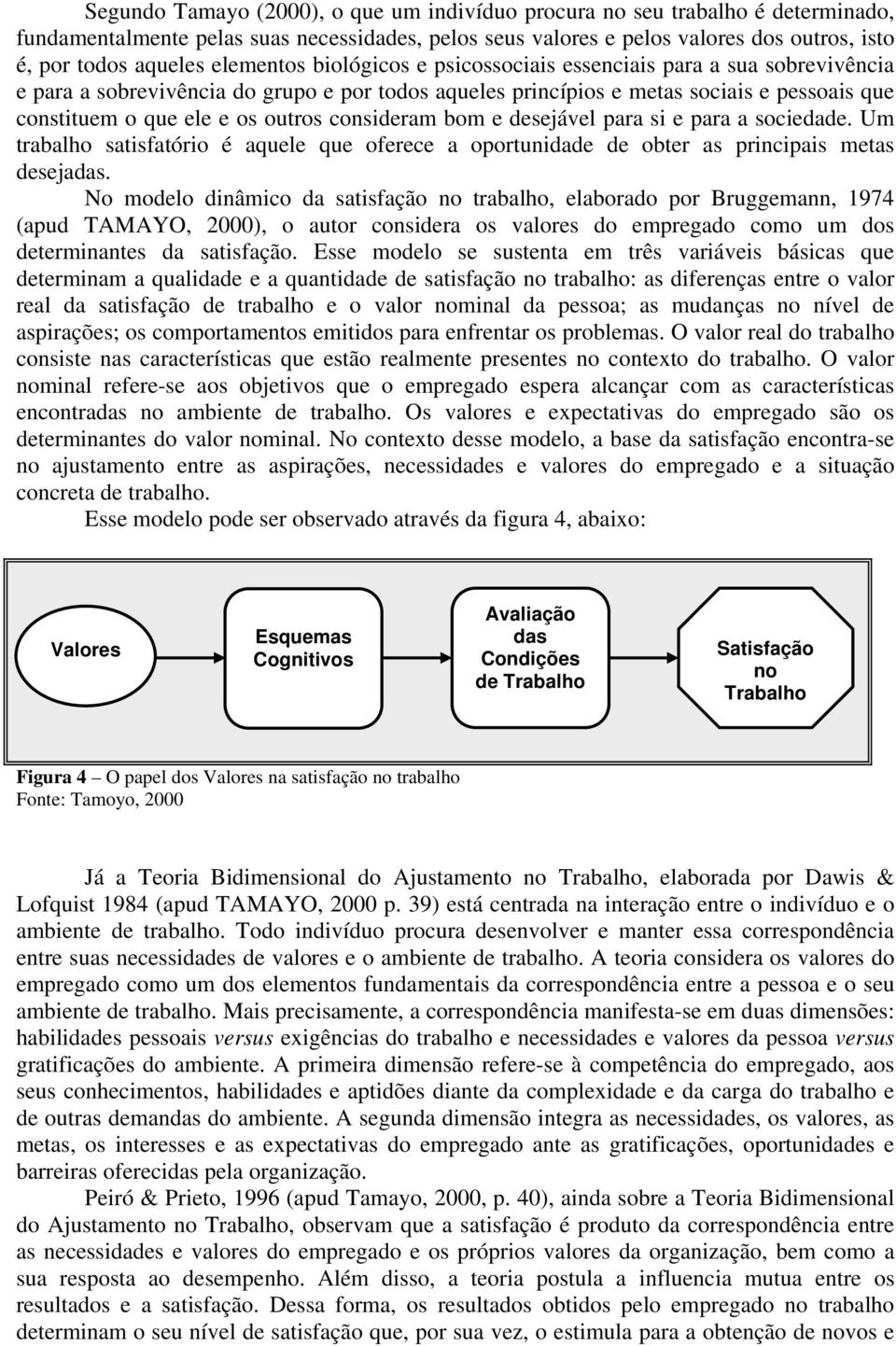 Segundo Tamayo (2000), o que um indivíduo procura no seu trabalho é determinado, fundamentalmente pelas suas necessidades, pelos seus valores e pelos valores dos outros, isto é, por todos aqueles elementos biológicos e psicossociais essenciais para a sua sobrevivência e para a sobrevivência do grupo e por todos aqueles princípios e metas sociais e pessoais que constituem o que ele e os outros consideram bom e desejável para si e para a sociedade. Um trabalho satisfatório é aquele que oferece a oportunidade de obter as principais metas desejadas.

No modelo dinâmico da satisfação no trabalho, elaborado por Bruggemann, 1974 (apud TAMAYO, 2000), o autor considera os valores do empregado como um dos determinantes da satisfação. Esse modelo se sustenta em três variáveis básicas que determinam a qualidade e a quantidade de satisfação no trabalho: as diferenças entre o valor real da satisfação de trabalho e o valor nominal da pessoa; as mudanças no nível de aspirações; os comportamentos emitidos para enfrentar os problemas. O valor real do trabalho consiste nas características que estão realmente presentes no contexto do trabalho. O valor nominal refere-se aos objetivos que o empregado espera alcançar com as características encontradas no ambiente de trabalho. Os valores e expectativas do empregado são os determinantes do valor nominal. No contexto desse modelo, a base da satisfação encontra-se no ajustamento entre as aspirações, necessidades e valores do empregado e a situação concreta de trabalho.

Esse modelo pode ser observado através da figura 4, abaixo:

Valores

Esquemas Cognitivos

Avaliação das Condições de Trabalho

Satisfação no Trabalho

Figura 4 – O papel dos Valores na satisfação no trabalho
Fonte: Tamoyo, 2000

Já a Teoria Bidimensional do Ajustamento no Trabalho, elaborada por Dawis & Lofquist 1984 (apud TAMAYO, 2000 p. 39) está centrada na interação entre o indivíduo e o ambiente de trabalho. Todo indivíduo procura desenvolver e manter essa correspondência entre suas necessidades de valores e o ambiente de trabalho. A teoria considera os valores do empregado como um dos elementos fundamentais da correspondência entre a pessoa e o seu ambiente de trabalho. Mais precisamente, a correspondência manifesta-se em duas dimensões: habilidades pessoais versus exigências do trabalho e necessidades e valores da pessoa versus gratificações do ambiente. A primeira dimensão refere-se à competência do empregado, aos seus conhecimentos, habilidades e aptidões diante da complexidade e da carga do trabalho e de outras demandas do ambiente. A segunda dimensão integra as necessidades, os valores, as metas, os interesses e as expectativas do empregado ante as gratificações, oportunidades e barreiras oferecidas pela organização.

Peiró & Prieto, 1996 (apud Tamayo, 2000, p. 40), ainda sobre a Teoria Bidimensional do Ajustamento no Trabalho, observam que a satisfação é produto da correspondência entre as necessidades e valores do empregado e os próprios valores da organização, bem como a sua resposta ao desempenho. Além disso, a teoria postula a influencia mutua entre os resultados e a satisfação. Dessa forma, os resultados obtidos pelo empregado no trabalho determinam o seu nível de satisfação que, por sua vez, o estimula para a obtenção de novos e